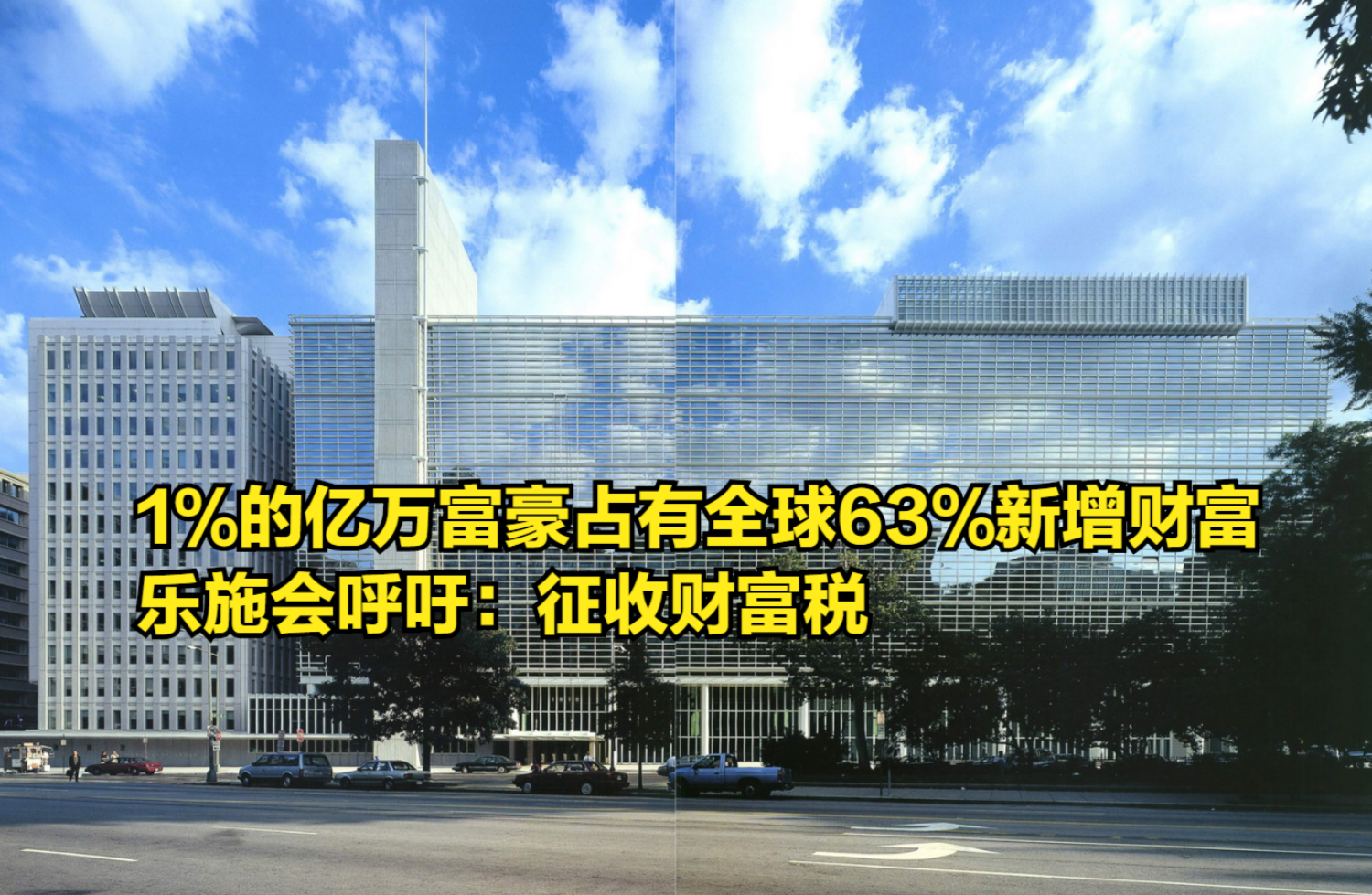 1%的亿万富豪占有全球63%新增财富
乐施会呼吁：征收财富税